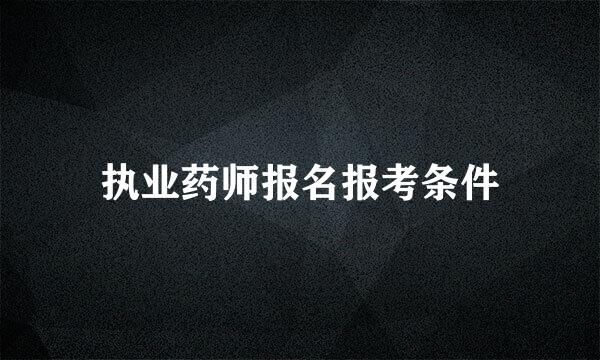 执业药师报名报考条件